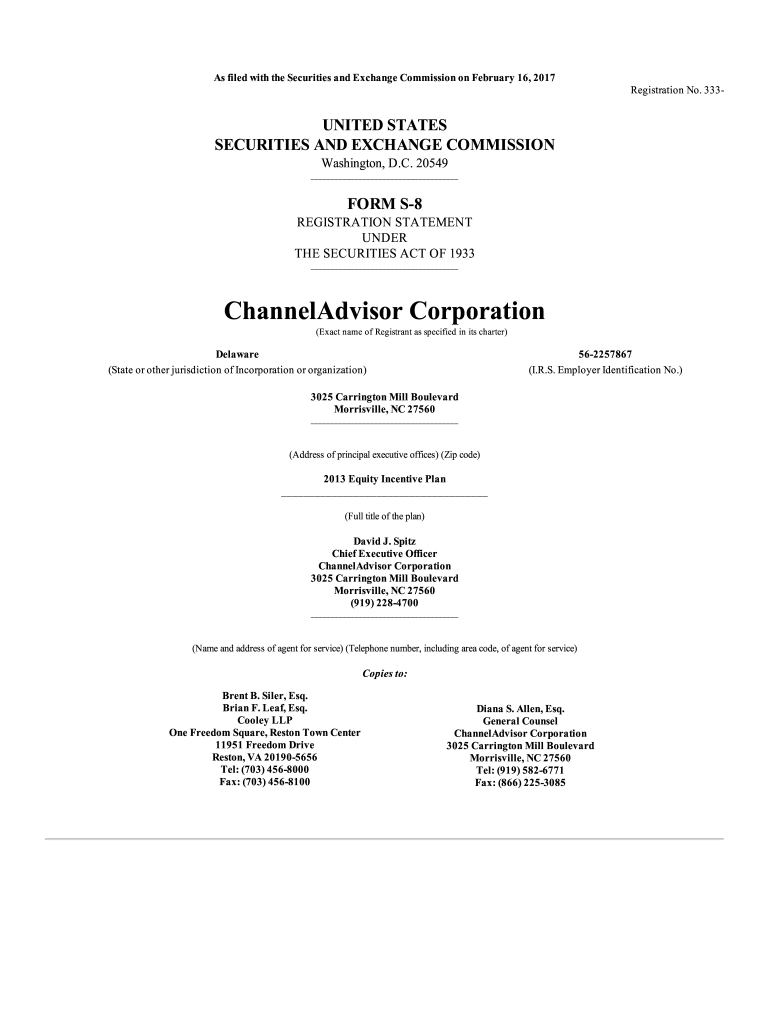 As filed with the Securities and Exchange Commission on February 16, 2017

Registration No. 333-

UNITED STATES
SECURITIES AND EXCHANGE COMMISSION
Washington, D.C. 20549

FORM S-8
REGISTRATION STATEMENT
UNDER
THE SECURITIES ACT OF 1933

ChannelAdvisor Corporation
(Exact name of Registrant as specified in its charter)

Delaware
(State or other jurisdiction of Incorporation or organization)

56-2257867
(I.R.S. Employer Identification No.)

3025 Carrington Mill Boulevard
Morrisville, NC 27560

(Address of principal executive offices) (Zip code)

2013 Equity Incentive Plan

(Full title of the plan)

David J. Spitz
Chief Executive Officer
ChannelAdvisor Corporation
3025 Carrington Mill Boulevard
Morrisville, NC 27560
(919) 228-4700

(Name and address of agent for service) (Telephone number, including area code, of agent for service)

Copies to:

Brent B. Siler, Esq.
Brian F. Leaf, Esq.
Cooley LLP
One Freedom Square, Reston Town Center
11951 Freedom Drive
Reston, VA 20190-5656
Tel: (703) 456-8000
Fax: (703) 456-8100

Diana S. Allen, Esq.
General Counsel
ChannelAdvisor Corporation
3025 Carrington Mill Boulevard
Morrisville, NC 27560
Tel: (919) 582-6771
Fax: (866) 225-3085